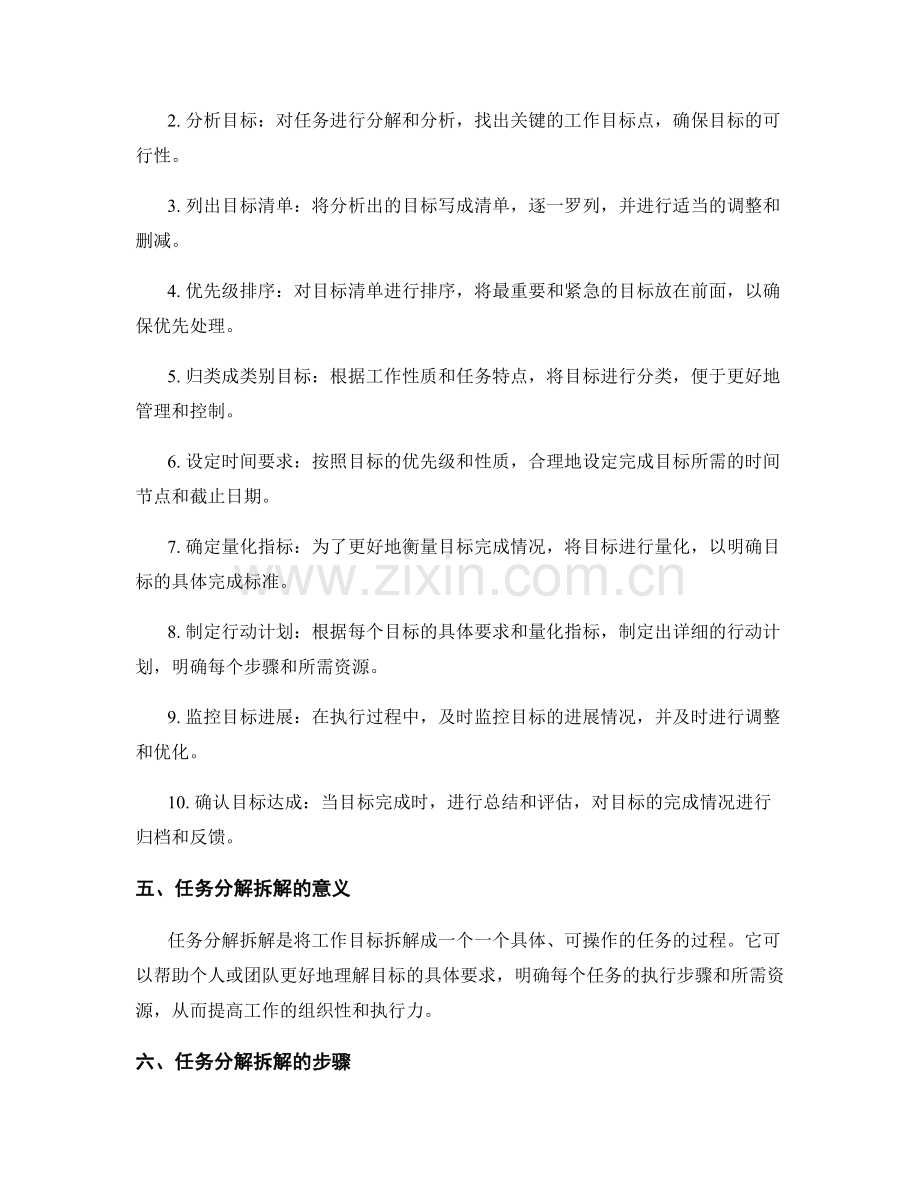 2.分析目标：对任务进行分解和分析，找出关键的工作目标点，确保目标的可行性。

3.列出目标清单：将分析出的目标写成清单，逐一罗列，并进行适当的调整和删减。

4.优先级排序：对目标清单进行排序，将最重要和紧急的目标放在前面，以确保优先处理。

5.归类成类别目标：根据工作性质和任务特点，将目标进行分类，便于更好地管理和控制。

6.设定时间要求：按照目标的优先级和性质，合理地设定完成目标所需的时间节点和截止日期。

7.确定量化指标：为了更好地衡量目标完成情况，将目标进行量化，以明确目标的具体完成标准。

8.制定行动计划：根据每个目标的具体要求和量化指标，制定出详细的行动计划，明确每个步骤和所需资源。

9.监控目标进展：在执行过程中，及时监控目标的进展情况，并及时进行调整和优化。

10.确认目标达成：当目标完成时，进行总结和评估，对目标的完成情况进行归档和反馈。

五、任务分解拆解的意义

任务分解拆解是将工作目标拆解成一个一个具体、可操作的任务的过程。它可以帮助个人或团队更好地理解目标的具体要求，明确每个任务的执行步骤和所需资源，从而提高工作的组织性和执行力。

六、任务分解拆解的步骤

www.zixin.com.cn